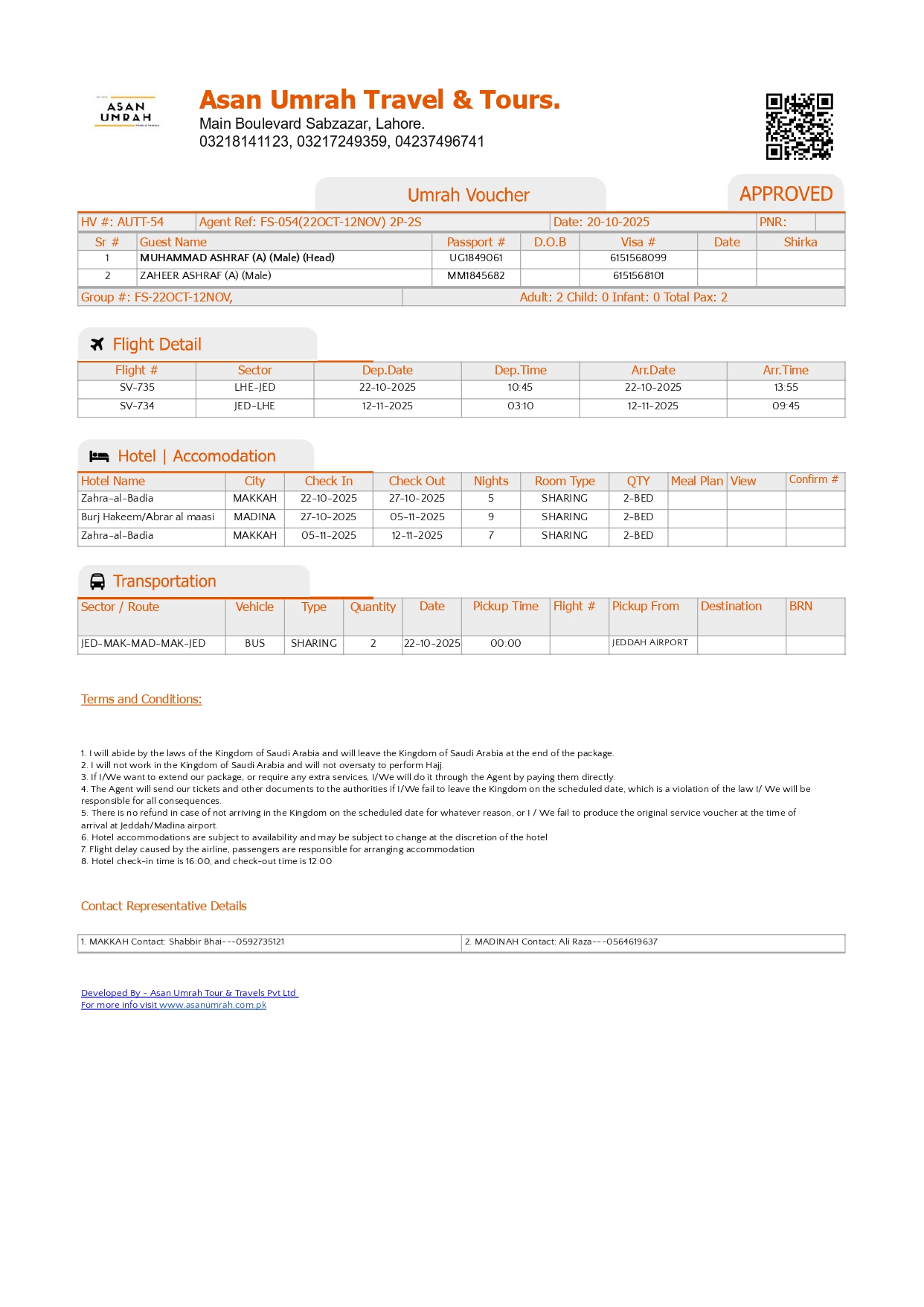 ASAN UMRAH

Asan Umrah Travel & Tours.
Main Boulevard Sabzazar, Lahore.
03218141123, 03217249359, 04237496741

Umrah Voucher

APPROVED

| HV #: AUTT-54 | Agent Ref: FS-054(22OCT-12NOV) 2P-2S | Date: 20-10-2025 | PNR: |
|---|---|---|---|

| Sr # | Guest Name | Passport # | D.O.B | Visa # | Date | Shirka |
|---|---|---|---|---|---|---|
| 1 | MUHAMMAD ASHRAF (A) (Male) (Head) | UG1849061 | | 6151568099 | | |
| 2 | ZAHEER ASHRAF (A) (Male) | MM1845682 | | 6151568101 | | |

| Group #: FS-22OCT-12NOV, | Adult: 2 Child: 0 Infant: 0 Total Pax: 2 |
|---|---|

Flight Detail

| Flight # | Sector | Dep.Date | Dep.Time | Arr.Date | Arr.Time |
|---|---|---|---|---|---|
| SV-735 | LHE-JED | 22-10-2025 | 10:45 | 22-10-2025 | 13:55 |
| SV-734 | JED-LHE | 12-11-2025 | 03:10 | 12-11-2025 | 09:45 |

Hotel | Accomodation

| Hotel Name | City | Check In | Check Out | Nights | Room Type | QTY | Meal Plan | View | Confirm # |
|---|---|---|---|---|---|---|---|---|---|
| Zahra-al-Badia | MAKKAH | 22-10-2025 | 27-10-2025 | 5 | SHARING | 2-BED | | | |
| Burj Hakeem/Abrar al maasi | MADINA | 27-10-2025 | 05-11-2025 | 9 | SHARING | 2-BED | | | |
| Zahra-al-Badia | MAKKAH | 05-11-2025 | 12-11-2025 | 7 | SHARING | 2-BED | | | |

Transportation

| Sector / Route | Vehicle | Type | Quantity | Date | Pickup Time | Flight # | Pickup From | Destination | BRN |
|---|---|---|---|---|---|---|---|---|---|
| JED-MAK-MAD-MAK-JED | BUS | SHARING | 2 | 22-10-2025 | 00:00 | | JEDDAH AIRPORT | | |

Terms and Conditions:

1. I will abide by the laws of the Kingdom of Saudi Arabia and will leave the Kingdom of Saudi Arabia at the end of the package.
2. I will not work in the Kingdom of Saudi Arabia and will not oversaty to perform Hajj.
3. If I/We want to extend our package, or require any extra services, I/We will do it through the Agent by paying them directly.
4. The Agent will send our tickets and other documents to the authorities if I/We fail to leave the Kingdom on the scheduled date, which is a violation of the law I/ We will be responsible for all consequences.
5. There is no refund in case of not arriving in the Kingdom on the scheduled date for whatever reason, or I / We fail to produce the original service voucher at the time of arrival at Jeddah/Madina airport.
6. Hotel accommodations are subject to availability and may be subject to change at the discretion of the hotel
7. Flight delay caused by the airline, passengers are responsible for arranging accommodation
8. Hotel check-in time is 16:00, and check-out time is 12:00

Contact Representative Details

| 1. MAKKAH Contact: Shabbir Bhai---0592735121 | 2. MADINAH Contact: Ali Raza---0564619637 |
|---|---|

Developed By - Asan Umrah Tour & Travels Pvt Ltd
For more info visit www.asanumrah.com.pk